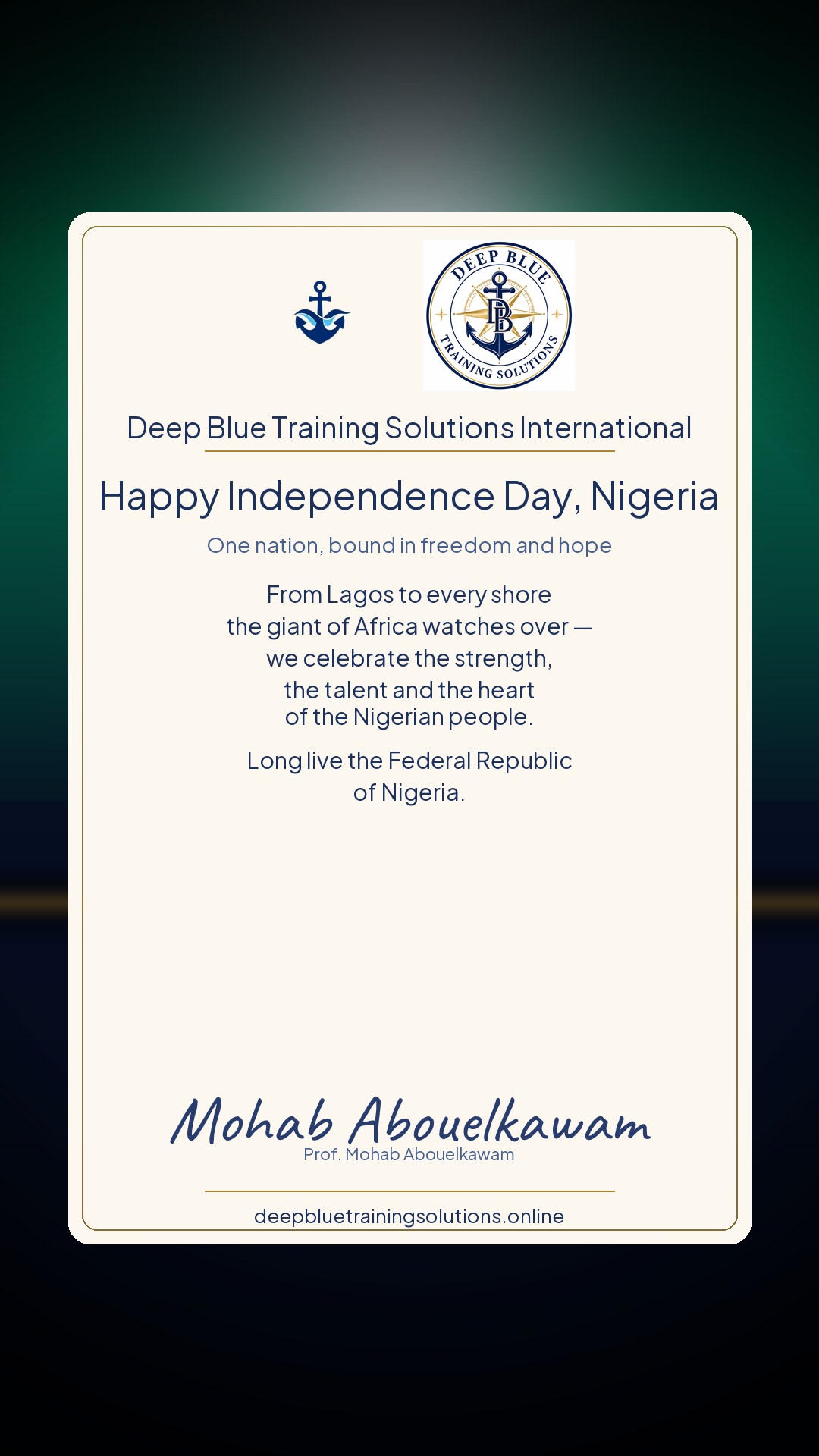 DEEP BLUE
DB
TRAINING SOLUTIONS

Deep Blue Training Solutions International

Happy Independence Day, Nigeria

One nation, bound in freedom and hope

From Lagos to every shore
the giant of Africa watches over —
we celebrate the strength,
the talent and the heart
of the Nigerian people.

Long live the Federal Republic
of Nigeria.

Mohab Abouelkawam
Prof. Mohab Abouelkawam

deepbluetrainingsolutions.online